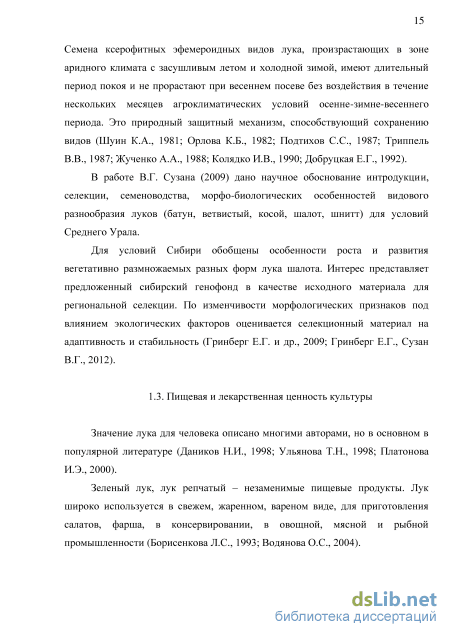 15

Семена ксерофитных эфемероидных видов лука, произрастающих в зоне аридного климата с засушливым летом и холодной зимой, имеют длительный период покоя и не прорастают при весеннем посеве без воздействия в течение нескольких месяцев агроклиматических условий осенне-зимне-весеннего периода. Это природный защитный механизм, способствующий сохранению видов (Шуин К.А., 1981; Орлова К.Б., 1982; Подтихов С.С., 1987; Триппель В.В., 1987; Жученко А.А., 1988; Колядко И.В., 1990; Добруцкая Е.Г., 1992).

В работе В.Г. Сузана (2009) дано научное обоснование интродукции, селекции, семеноводства, морфо-биологических особенностей видового разнообразия луков (батун, ветвистый, косой, шалот, шнитт) для условий Среднего Урала.

Для условий Сибири обобщены особенности роста и развития вегетативно размножаемых разных форм лука шалота. Интерес представляет предложенный сибирский генофонд в качестве исходного материала для региональной селекции. По изменчивости морфологических признаков под влиянием экологических факторов оценивается селекционный материал на адаптивность и стабильность (Гринберг Е.Г. и др., 2009; Гринберг Е.Г., Сузан В.Г., 2012).

1.3. Пищевая и лекарственная ценность культуры

Значение лука для человека описано многими авторами, но в основном в популярной литературе (Даников Н.И., 1998; Ульянова Т.Н., 1998; Платонова И.Э., 2000).

Зеленый лук, лук репчатый – незаменимые пищевые продукты. Лук широко используется в свежем, жаренном, вареном виде, для приготовления салатов, фарша, в консервировании, в овощной, мясной и рыбной промышленности (Борисенкова Л.С., 1993; Водянова О.С., 2004).

dsLib.net
библиотека диссертаций